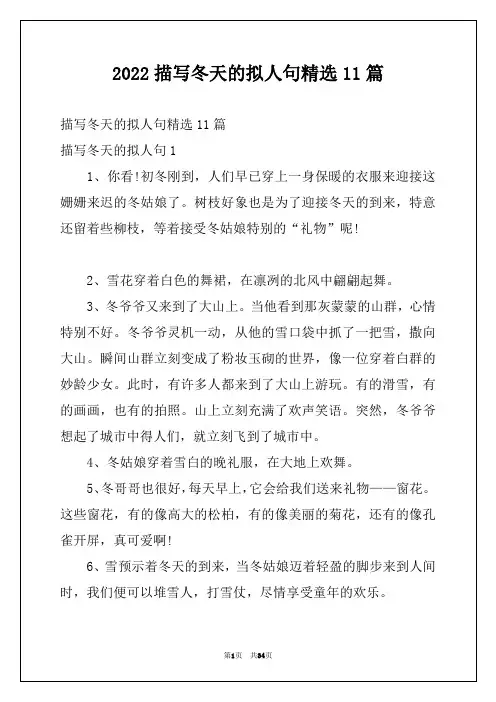 2022 描写冬天的拟人句精选 11 篇

描写冬天的拟人句精选 11 篇

描写冬天的拟人句 1

1、你看!初冬刚到，人们早已穿上一身保暖的衣服来迎接这姗姗来迟的冬姑娘了。树枝好象也是为了迎接冬天的到来，特意还留着些柳枝，等着接受冬姑娘特别的“礼物”呢!

2、雪花穿着白色的舞裙，在凛冽的北风中翩翩起舞。

3、冬爷爷又来到了大山上。当他看到那灰蒙蒙的山群，心情特别不好。冬爷爷灵机一动，从他的雪口袋中抓了一把雪，撒向大山。瞬间山群立刻变成了粉妆玉砌的世界，像一位穿着白群的妙龄少女。此时，有许多人都来到了大山上游玩。有的滑雪，有的画画，也有的拍照。山上立刻充满了欢声笑语。突然，冬爷爷想起了城市中得人们，就立刻飞到了城市中。

4、冬姑娘穿着雪白的晚礼服，在大地上欢舞。

5、冬哥哥也很好，每天早上，它会给我们送来礼物——窗花。这些窗花，有的像高大的松柏，有的像美丽的菊花，还有的像孔雀开屏，真可爱啊!

6、雪预示着冬天的到来，当冬姑娘迈着轻盈的脚步来到人间时，我们便可以堆雪人，打雪仗，尽情享受童年的欢乐。

第1页 共34页